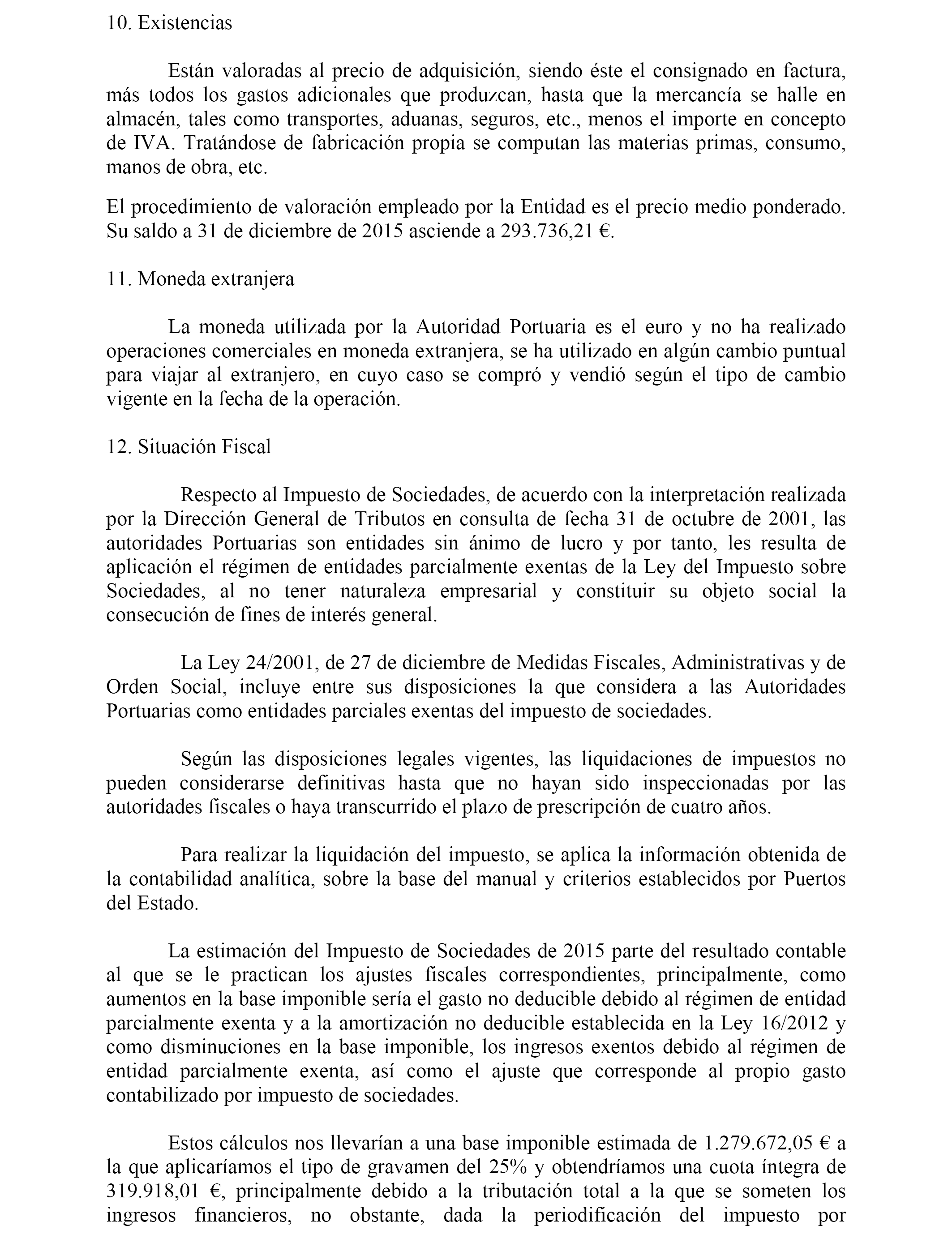 10. Existencias

Están valoradas al precio de adquisición, siendo éste el consignado en factura, más todos los gastos adicionales que produzcan, hasta que la mercancía se halle en almacén, tales como transportes, aduanas, seguros, etc., menos el importe en concepto de IVA. Tratándose de fabricación propia se computan las materias primas, consumo, manos de obra, etc.

El procedimiento de valoración empleado por la Entidad es el precio medio ponderado. Su saldo a 31 de diciembre de 2015 asciende a 293.736,21 €.

11. Moneda extranjera

La moneda utilizada por la Autoridad Portuaria es el euro y no ha realizado operaciones comerciales en moneda extranjera, se ha utilizado en algún cambio puntual para viajar al extranjero, en cuyo caso se compró y vendió según el tipo de cambio vigente en la fecha de la operación.

12. Situación Fiscal

Respecto al Impuesto de Sociedades, de acuerdo con la interpretación realizada por la Dirección General de Tributos en consulta de fecha 31 de octubre de 2001, las autoridades Portuarias son entidades sin ánimo de lucro y por tanto, les resulta de aplicación el régimen de entidades parcialmente exentas de la Ley del Impuesto sobre Sociedades, al no tener naturaleza empresarial y constituir su objeto social la consecución de fines de interés general.

La Ley 24/2001, de 27 de diciembre de Medidas Fiscales, Administrativas y de Orden Social, incluye entre sus disposiciones la que considera a las Autoridades Portuarias como entidades parciales exentas del impuesto de sociedades.

Según las disposiciones legales vigentes, las liquidaciones de impuestos no pueden considerarse definitivas hasta que no hayan sido inspeccionadas por las autoridades fiscales o haya transcurrido el plazo de prescripción de cuatro años.

Para realizar la liquidación del impuesto, se aplica la información obtenida de la contabilidad analítica, sobre la base del manual y criterios establecidos por Puertos del Estado.

La estimación del Impuesto de Sociedades de 2015 parte del resultado contable al que se le practican los ajustes fiscales correspondientes, principalmente, como aumentos en la base imponible sería el gasto no deducible debido al régimen de entidad parcialmente exenta y a la amortización no deducible establecida en la Ley 16/2012 y como disminuciones en la base imponible, los ingresos exentos debido al régimen de entidad parcialmente exenta, así como el ajuste que corresponde al propio gasto contabilizado por impuesto de sociedades.

Estos cálculos nos llevarían a una base imponible estimada de 1.279.672,05 € a la que aplicaríamos el tipo de gravamen del 25% y obtendríamos una cuota íntegra de 319.918,01 €, principalmente debido a la tributación total a la que se someten los ingresos financieros, no obstante, dada la periodificación del impuesto por